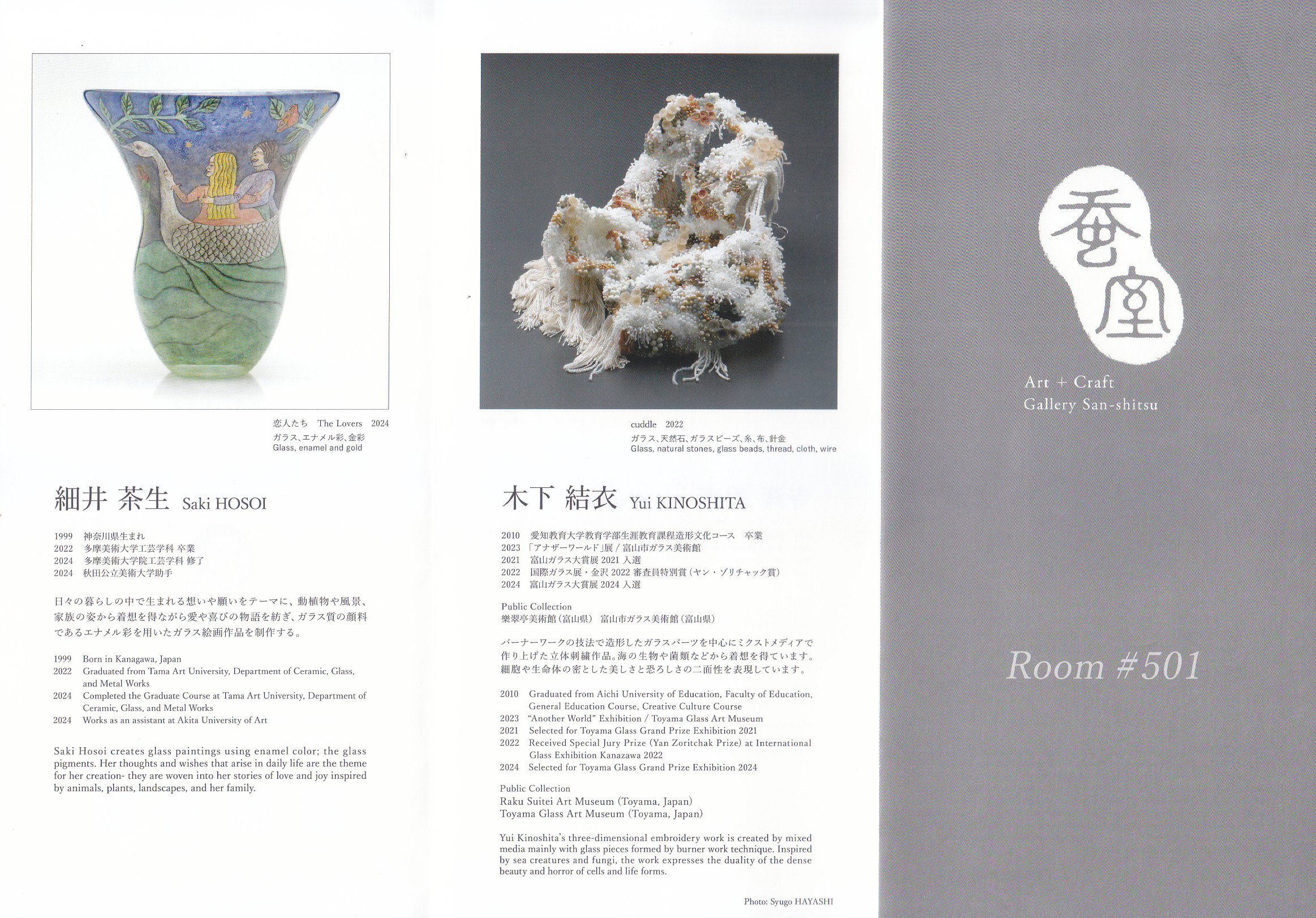 恋人たち　The Lovers　2024
ガラス、エナメル彩、金彩
Glass, enamel and gold

細井 茶生 Saki HOSOI

1999　神奈川県生まれ
2022　多摩美術大学工芸学科 卒業
2024　多摩美術大学院工芸学科 修了
2024　秋田公立美術大学助手

日々の暮らしの中で生まれる想いや願いをテーマに、動植物や風景、家族の姿から着想を得ながら愛や喜びの物語を紡ぎ、ガラス質の顔料であるエナメル彩を用いたガラス絵画作品を制作する。

1999　Born in Kanagawa, Japan
2022　Graduated from Tama Art University, Department of Ceramic, Glass, and Metal Works
2024　Completed the Graduate Course at Tama Art University, Department of Ceramic, Glass, and Metal Works
2024　Works as an assistant at Akita University of Art

Saki Hosoi creates glass paintings using enamel color; the glass pigments. Her thoughts and wishes that arise in daily life are the theme for her creation- they are woven into her stories of love and joy inspired by animals, plants, landscapes, and her family.

cuddle　2022
ガラス、天然石、ガラスビーズ、糸、布、針金
Glass, natural stones, glass beads, thread, cloth, wire

木下 結衣 Yui KINOSHITA

2010　愛知教育大学教育学部生涯教育課程造形文化コース　卒業
2023　「アナザーワールド」展 / 富山市ガラス美術館
2021　富山ガラス大賞展 2021 入選
2022　国際ガラス展・金沢 2022 審査員特別賞（ヤン・ゾリチャック賞）
2024　富山ガラス大賞展 2024 入選

Public Collection
樂翠亭美術館（富山県）　富山市ガラス美術館（富山県）

バーナーワークの技法で造形したガラスパーツを中心にミクストメディアで作り上げた立体刺繍作品。海の生物や菌類などから着想を得ています。細胞や生命体の密とした美しさと恐ろしさの二面性を表現しています。

2010　Graduated from Aichi University of Education, Faculty of Education, General Education Course, Creative Culture Course
2023　"Another World" Exhibition / Toyama Glass Art Museum
2021　Selected for Toyama Glass Grand Prize Exhibition 2021
2022　Received Special Jury Prize (Yan Zoritchak Prize) at International Glass Exhibition Kanazawa 2022
2024　Selected for Toyama Glass Grand Prize Exhibition 2024

Public Collection
Raku Suitei Art Museum (Toyama, Japan)
Toyama Glass Art Museum (Toyama, Japan)

Yui Kinoshita's three-dimensional embroidery work is created by mixed media mainly with glass pieces formed by burner work technique. Inspired by sea creatures and fungi, the work expresses the duality of the dense beauty and horror of cells and life forms.

Photo: Syugo HAYASHI

蚕室

Art + Craft
Gallery San-shitsu

Room #501